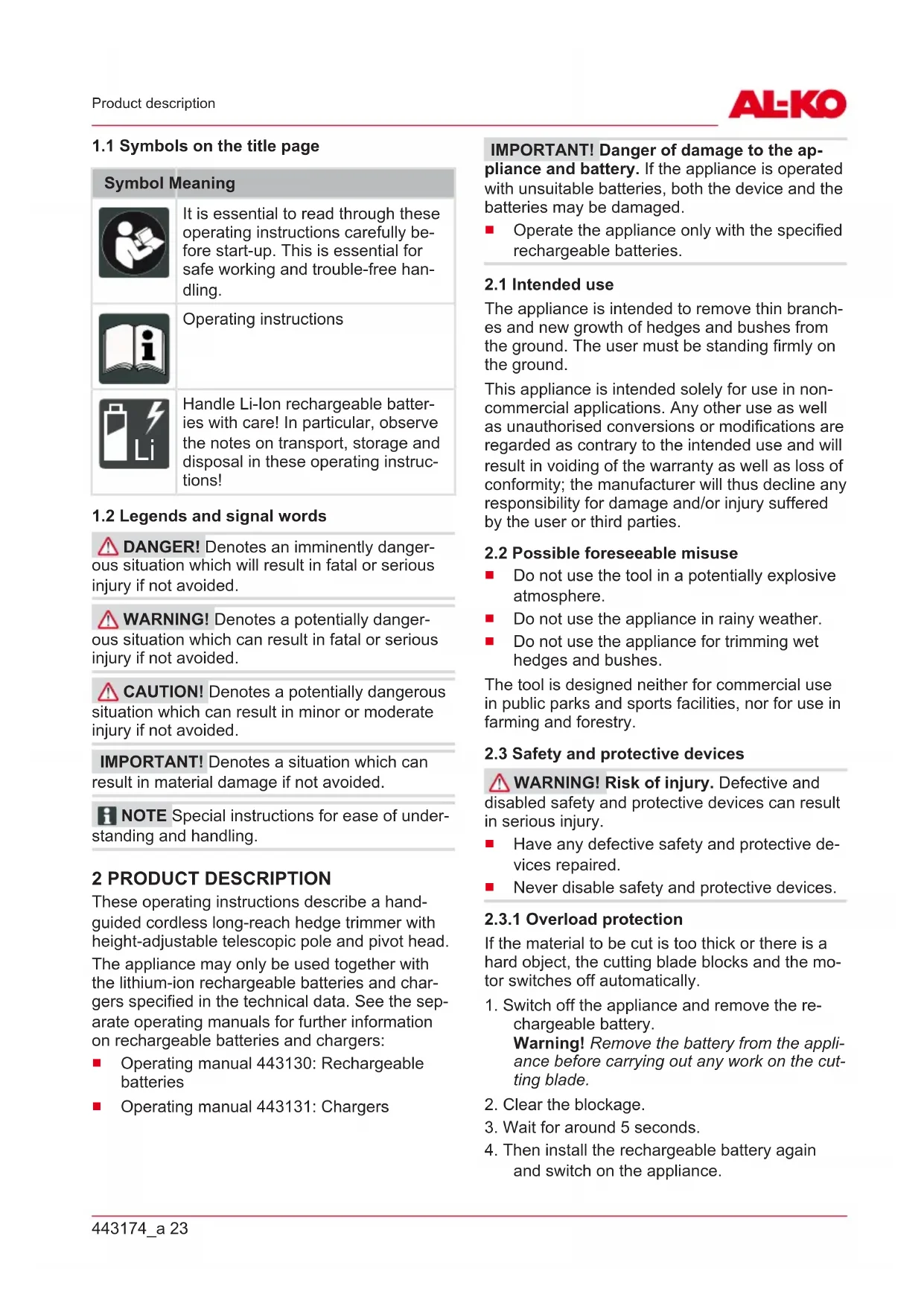 Product description

AL-KO

1.1 Symbols on the title page

| Symbol | Meaning |
|---|---|
| | It is essential to read through these operating instructions carefully before start-up. This is essential for safe working and trouble-free handling. |
| | Operating instructions |
| Li | Handle Li-Ion rechargeable batteries with care! In particular, observe the notes on transport, storage and disposal in these operating instructions! |

1.2 Legends and signal words

DANGER! Denotes an imminently dangerous situation which will result in fatal or serious injury if not avoided.

WARNING! Denotes a potentially dangerous situation which can result in fatal or serious injury if not avoided.

CAUTION! Denotes a potentially dangerous situation which can result in minor or moderate injury if not avoided.

IMPORTANT! Denotes a situation which can result in material damage if not avoided.

NOTE Special instructions for ease of understanding and handling.

2 PRODUCT DESCRIPTION

These operating instructions describe a hand-guided cordless long-reach hedge trimmer with height-adjustable telescopic pole and pivot head.

The appliance may only be used together with the lithium-ion rechargeable batteries and chargers specified in the technical data. See the separate operating manuals for further information on rechargeable batteries and chargers:

■ Operating manual 443130: Rechargeable batteries

■ Operating manual 443131: Chargers

IMPORTANT! Danger of damage to the appliance and battery. If the appliance is operated with unsuitable batteries, both the device and the batteries may be damaged.

■ Operate the appliance only with the specified rechargeable batteries.

2.1 Intended use

The appliance is intended to remove thin branches and new growth of hedges and bushes from the ground. The user must be standing firmly on the ground.

This appliance is intended solely for use in non-commercial applications. Any other use as well as unauthorised conversions or modifications are regarded as contrary to the intended use and will result in voiding of the warranty as well as loss of conformity; the manufacturer will thus decline any responsibility for damage and/or injury suffered by the user or third parties.

2.2 Possible foreseeable misuse

■ Do not use the tool in a potentially explosive atmosphere.

■ Do not use the appliance in rainy weather.

■ Do not use the appliance for trimming wet hedges and bushes.

The tool is designed neither for commercial use in public parks and sports facilities, nor for use in farming and forestry.

2.3 Safety and protective devices

WARNING! Risk of injury. Defective and disabled safety and protective devices can result in serious injury.

■ Have any defective safety and protective devices repaired.

■ Never disable safety and protective devices.

2.3.1 Overload protection

If the material to be cut is too thick or there is a hard object, the cutting blade blocks and the motor switches off automatically.

1. Switch off the appliance and remove the rechargeable battery.
Warning! Remove the battery from the appliance before carrying out any work on the cutting blade.

2. Clear the blockage.

3. Wait for around 5 seconds.

4. Then install the rechargeable battery again and switch on the appliance.

443174_a 23